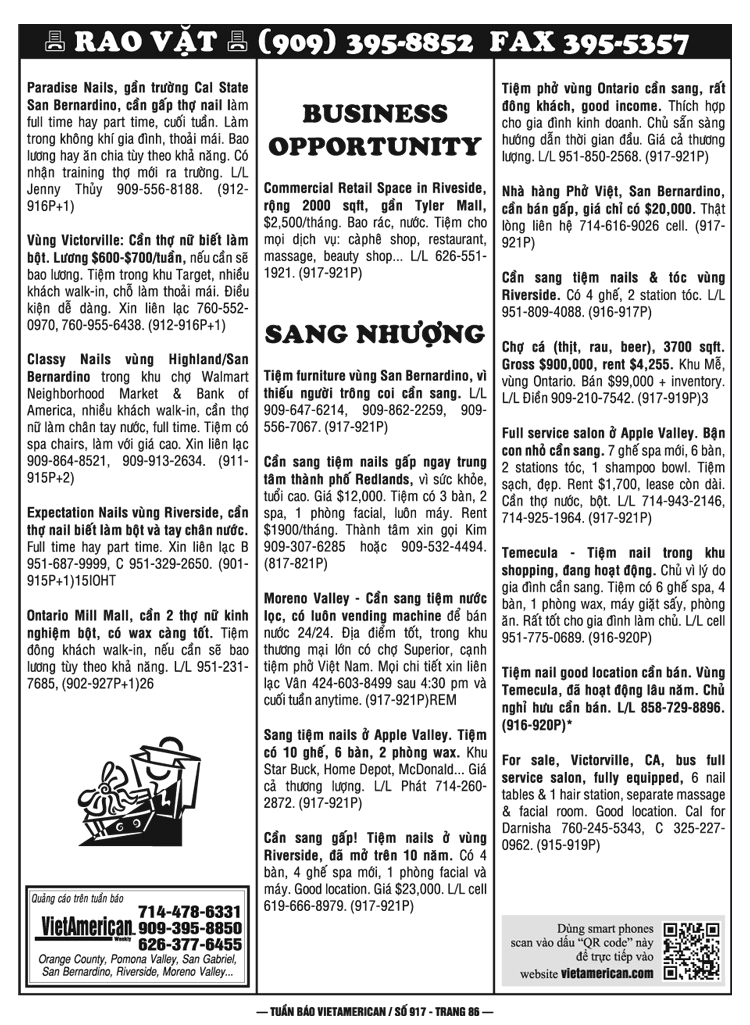 RAO VẶT (909) 395-8852 FAX 395-5357

Paradise Nails, gần trường Cal State San Bernardino, cần gấp thợ nail làm full time hay part time, cuối tuần. Làm trong không khí gia đình, thoải mái. Bao lương hay ăn chia tùy theo khả năng. Có nhận training thợ mới ra trường. L/L Jenny Thủy 909-556-8188. (912-916P+1)

Vùng Victorville: Cần thợ nữ biết làm bột. Lương $600-$700/tuần, nếu cần sẽ bao lương. Tiệm trong khu Target, nhiều khách walk-in, chỗ làm thoải mái. Điều kiện dễ dàng. Xin liên lạc 760-552-0970, 760-955-6438. (912-916P+1)

Classy Nails vùng Highland/San Bernardino trong khu chợ Walmart Neighborhood Market & Bank of America, nhiều khách walk-in, cần thợ nữ làm chân tay nước, full time. Tiệm có spa chairs, làm với giá cao. Xin liên lạc 909-864-8521, 909-913-2634. (911-915P+2)

Expectation Nails vùng Riverside, cần thợ nail biết làm bột và tay chân nước. Full time hay part time. Xin liên lạc B 951-687-9999, C 951-329-2650. (901-915P+1)15IOHT

Ontario Mill Mall, cần 2 thợ nữ kinh nghiệm bột, có wax càng tốt. Tiệm đông khách walk-in, nếu cần sẽ bao lương tùy theo khả năng. L/L 951-231-7685, (902-927P+1)26

Quảng cáo trên tuần báo
VietAmerican Weekly
714-478-6331
909-395-8850
626-377-6455
Orange County, Pomona Valley, San Gabriel, San Bernardino, Riverside, Moreno Valley...

BUSINESS OPPORTUNITY

Commercial Retail Space in Riveside, rộng 2000 sqft, gần Tyler Mall, $2,500/tháng. Bao rác, nước. Tiệm cho mọi dịch vụ: càphê shop, restaurant, massage, beauty shop... L/L 626-551-1921. (917-921P)

SANG NHƯỢNG

Tiệm furniture vùng San Bernardino, vì thiếu người trông coi cần sang. L/L 909-647-6214, 909-862-2259, 909-556-7067. (917-921P)

Cần sang tiệm nails gấp ngay trung tâm thành phố Redlands, vì sức khỏe, tuổi cao. Giá $12,000. Tiệm có 3 bàn, 2 spa, 1 phòng facial, luôn máy. Rent $1900/tháng. Thành tâm xin gọi Kim 909-307-6285 hoặc 909-532-4494. (817-821P)

Moreno Valley - Cần sang tiệm nước lọc, có luôn vending machine để bán nước 24/24. Địa điểm tốt, trong khu thương mại lớn có chợ Superior, cạnh tiệm phở Việt Nam. Mọi chi tiết xin liên lạc Vân 424-603-8499 sau 4:30 pm và cuối tuần anytime. (917-921P)REM

Sang tiệm nails ở Apple Valley. Tiệm có 10 ghế, 6 bàn, 2 phòng wax. Khu Star Buck, Home Depot, McDonald... Giá cả thương lượng. L/L Phát 714-260-2872. (917-921P)

Cần sang gấp! Tiệm nails ở vùng Riverside, đã mở trên 10 năm. Có 4 bàn, 4 ghế spa mới, 1 phòng facial và máy. Good location. Giá $23,000. L/L cell 619-666-8979. (917-921P)

Tiệm phở vùng Ontario cần sang, rất đông khách, good income. Thích hợp cho gia đình kinh doanh. Chủ sẵn sàng hướng dẫn thời gian đầu. Giá cả thương lượng. L/L 951-850-2568. (917-921P)

Nhà hàng Phở Việt, San Bernardino, cần bán gấp, giá chỉ có $20,000. Thật lòng liên hệ 714-616-9026 cell. (917-921P)

Cần sang tiệm nails & tóc vùng Riverside. Có 4 ghế, 2 station tóc. L/L 951-809-4088. (916-917P)

Chợ cá (thịt, rau, beer), 3700 sqft. Gross $900,000, rent $4,255. Khu Mễ, vùng Ontario. Bán $99,000 + inventory. L/L Điền 909-210-7542. (917-919P)3

Full service salon ở Apple Valley. Bận con nhỏ cần sang. 7 ghế spa mới, 6 bàn, 2 stations tóc, 1 shampoo bowl. Tiệm sạch, đẹp. Rent $1,700, lease còn dài. Cần thợ nước, bột. L/L 714-943-2146, 714-925-1964. (917-921P)

Temecula - Tiệm nail trong khu shopping, đang hoạt động. Chủ vì lý do gia đình cần sang. Tiệm có 6 ghế spa, 4 bàn, 1 phòng wax, máy giặt sấy, phòng ăn. Rất tốt cho gia đình làm chủ. L/L cell 951-775-0689. (916-920P)

Tiệm nail good location cần bán. Vùng Temecula, đã hoạt động lâu năm. Chủ nghỉ hưu cần bán. L/L 858-729-8896. (916-920P)*

For sale, Victorville, CA, bus full service salon, fully equipped, 6 nail tables & 1 hair station, separate massage & facial room. Good location. Cal for Darnisha 760-245-5343, C 325-227-0962. (915-919P)

Dùng smart phones scan vào dấu "QR code" này để trực tiếp vào website vietamerican.com

— TUẦN BÁO VIETAMERICAN / SỐ 917 - TRANG 86 —